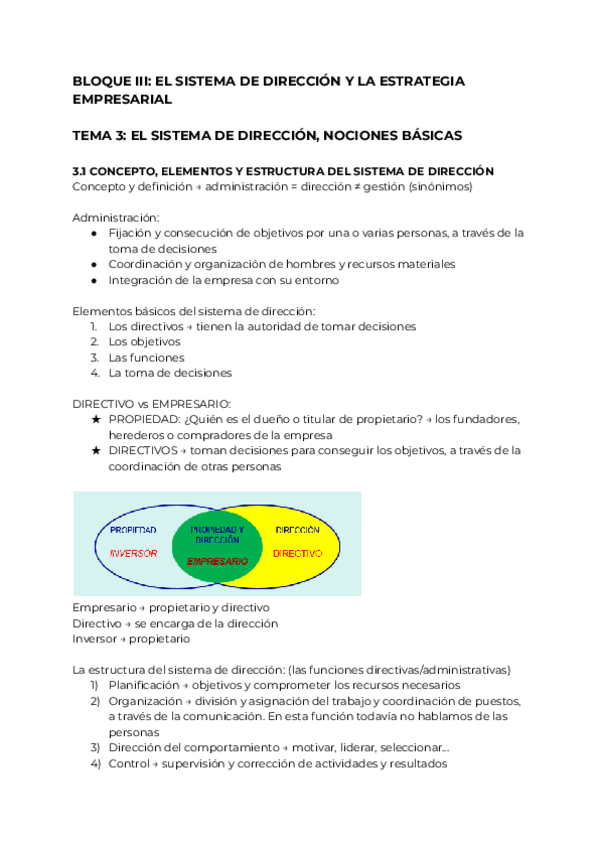 BLOQUE III: EL SISTEMA DE DIRECCIÓN Y LA ESTRATEGIA EMPRESARIAL

TEMA 3: EL SISTEMA DE DIRECCIÓN, NOCIONES BÁSICAS

3.1 CONCEPTO, ELEMENTOS Y ESTRUCTURA DEL SISTEMA DE DIRECCIÓN
Concepto y definición → administración = dirección ≠ gestión (sinónimos)

Administración:
● Fijación y consecución de objetivos por una o varias personas, a través de la toma de decisiones
● Coordinación y organización de hombres y recursos materiales
● Integración de la empresa con su entorno

Elementos básicos del sistema de dirección:
1. Los directivos → tienen la autoridad de tomar decisiones
2. Los objetivos
3. Las funciones
4. La toma de decisiones

DIRECTIVO vs EMPRESARIO:
★ PROPIEDAD: ¿Quién es el dueño o titular de propietario? → los fundadores, herederos o compradores de la empresa
★ DIRECTIVOS → toman decisiones para conseguir los objetivos, a través de la coordinación de otras personas

PROPIEDAD
INVERSOR
PROPIEDAD Y DIRECCIÓN
EMPRESARIO
DIRECCIÓN
DIRECTIVO

Empresario → propietario y directivo
Directivo → se encarga de la dirección
Inversor → propietario

La estructura del sistema de dirección: (las funciones directivas/administrativas)
1) Planificación → objetivos y comprometer los recursos necesarios
2) Organización → división y asignación del trabajo y coordinación de puestos, a través de la comunicación. En esta función todavía no hablamos de las personas
3) Dirección del comportamiento → motivar, liderar, seleccionar...
4) Control → supervisión y corrección de actividades y resultados